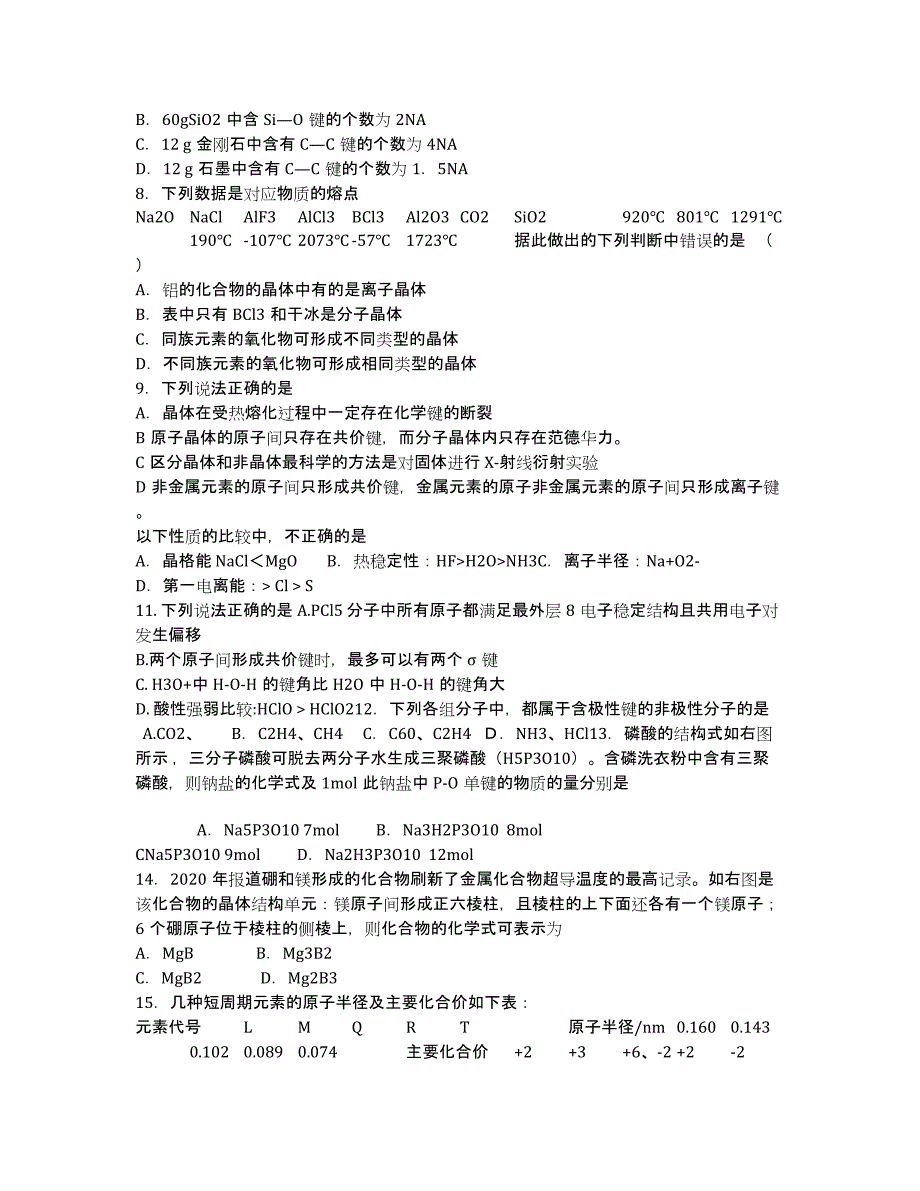 B. 60gSiO2 中含 Si—O 键的个数为 2NA
C. 12 g 金刚石中含有 C—C 键的个数为 4NA
D. 12 g 石墨中含有 C—C 键的个数为 1. 5NA
8. 下列数据是对应物质的熔点
Na2O NaCl AlF3 AlCl3 BCl3 Al2O3 CO2 SiO2 920℃ 801℃ 1291℃ 190℃ -107℃ 2073℃ -57℃ 1723℃ 据此做出的下列判断中错误的是 （ ）
A. 铝的化合物的晶体中有的是离子晶体
B. 表中只有 BCl3 和干冰是分子晶体
C. 同族元素的氧化物可形成不同类型的晶体
D. 不同族元素的氧化物可形成相同类型的晶体
9. 下列说法正确的是
A. 晶体在受热熔化过程中一定存在化学键的断裂
B 原子晶体的原子间只存在共价键，而分子晶体内只存在范德华力。
C 区分晶体和非晶体最科学的方法是对固体进行 X-射线衍射实验
D 非金属元素的原子间只形成共价键，金属元素的原子非金属元素的原子间只形成离子键。
以下性质的比较中，不正确的是
A. 晶格能 NaCl＜MgO B. 热稳定性：HF>H2O>NH3C. 离子半径：Na+O2-
D. 第一电离能：> Cl > S
11. 下列说法正确的是 A.PCl5 分子中所有原子都满足最外层 8 电子稳定结构且共用电子对发生偏移
B.两个原子间形成共价键时，最多可以有两个 σ 键
C. H3O+中 H-O-H 的键角比 H2O 中 H-O-H 的键角大
D. 酸性强弱比较:HClO > HClO212. 下列各组分子中，都属于含极性键的非极性分子的是 A.CO2、 B. C2H4、CH4 C. C60、C2H4 D. NH3、HCl13. 磷酸的结构式如右图所示，三分子磷酸可脱去两分子水生成三聚磷酸（H5P3O10）。含磷洗衣粉中含有三聚磷酸，则钠盐的化学式及 1mol 此钠盐中 P-O 单键的物质的量分别是

A. Na5P3O10 7mol B. Na3H2P3O10 8mol
CNa5P3O10 9mol D. Na2H3P3O10 12mol
14. 2020 年报道硼和镁形成的化合物刷新了金属化合物超导温度的最高记录。如右图是该化合物的晶体结构单元：镁原子间形成正六棱柱，且棱柱的上下面还各有一个镁原子；6 个硼原子位于棱柱的侧棱上，则化合物的化学式可表示为
A. MgB B. Mg3B2
C. MgB2 D. Mg2B3
15. 几种短周期元素的原子半径及主要化合价如下表：
元素代号 L M Q R T 原子半径/nm 0.160 0.143 0.102 0.089 0.074 主要化合价 +2 +3 +6、-2 +2 -2